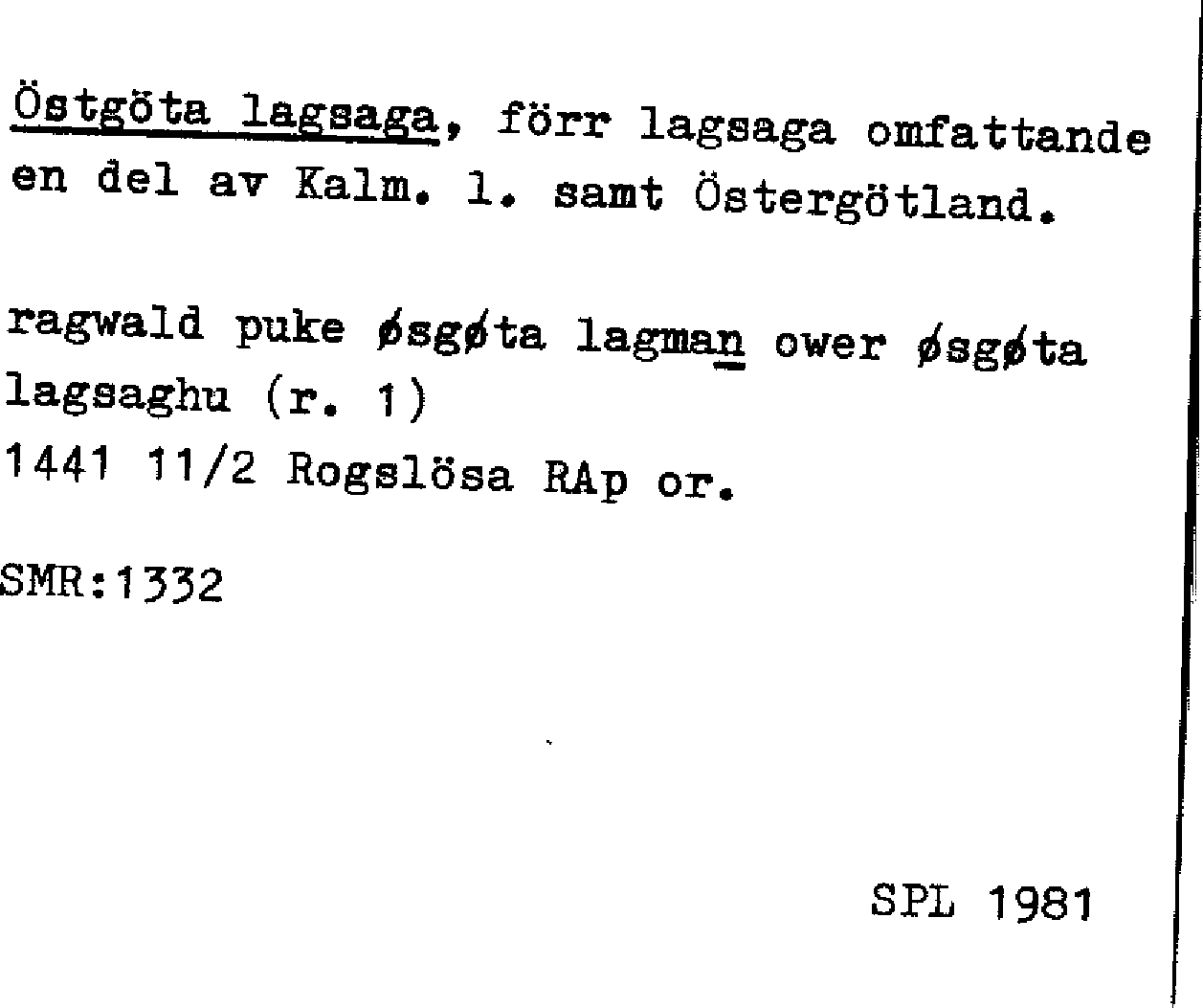 Östgöta lagsaga, förr lagsaga omfattande en del av Kalm. l. samt Östergötland.

ragwald puke øsgøta lagman ower øsgøta lagsaghu (r. 1)
1441 11/2 Rogslösa RAp or.

SMR:1332

SPL 1981